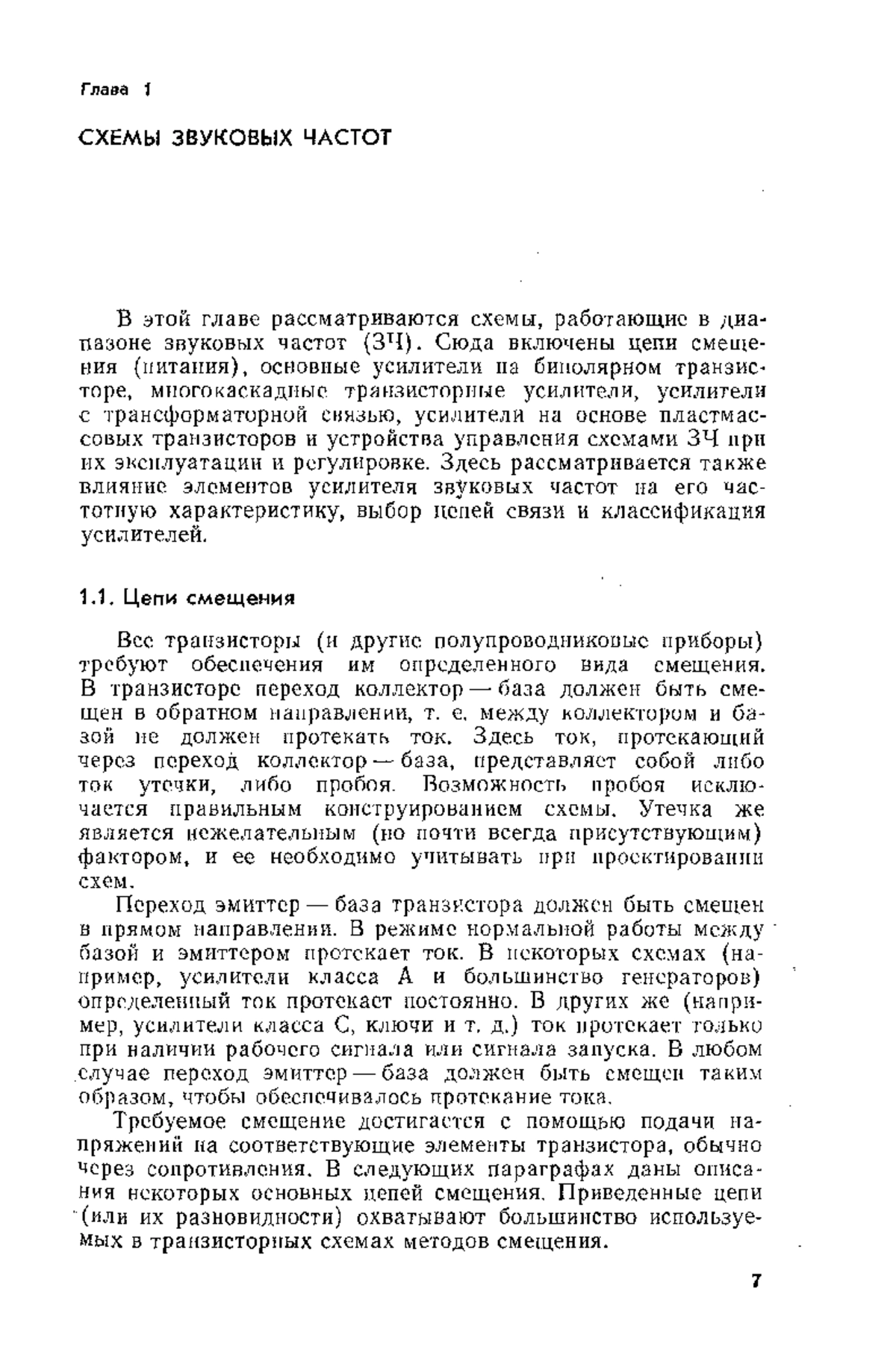 Глава 1

СХЕМЫ ЗВУКОВЫХ ЧАСТОТ

В этой главе рассматриваются схемы, работающие в диапазоне звуковых частот (ЗЧ). Сюда включены цепи смещения (питания), основные усилители на биполярном транзисторе, многокаскадные транзисторные усилители, усилители с трансформаторной связью, усилители на основе пластмассовых транзисторов и устройства управления схемами ЗЧ при их эксплуатации и регулировке. Здесь рассматривается также влияние элементов усилителя звуковых частот на его частотную характеристику, выбор цепей связи и классификация усилителей.

1.1. Цепи смещения

Все транзисторы (и другие полупроводниковые приборы) требуют обеспечения им определенного вида смещения. В транзисторе переход коллектор — база должен быть смещен в обратном направлении, т. е. между коллектором и базой не должен протекать ток. Здесь ток, протекающий через переход коллектор — база, представляет собой либо ток утечки, либо пробоя. Возможность пробоя исключается правильным конструированием схемы. Утечка же является нежелательным (но почти всегда присутствующим) фактором, и ее необходимо учитывать при проектировании схем.

Переход эмиттер — база транзистора должен быть смещен в прямом направлении. В режиме нормальной работы между базой и эмиттером протекает ток. В некоторых схемах (например, усилители класса А и большинство генераторов) определенный ток протекает постоянно. В других же (например, усилители класса С, ключи и т. д.) ток протекает только при наличии рабочего сигнала или сигнала запуска. В любом случае переход эмиттер — база должен быть смещен таким образом, чтобы обеспечивалось протекание тока.

Требуемое смещение достигается с помощью подачи напряжений на соответствующие элементы транзистора, обычно через сопротивления. В следующих параграфах даны описания некоторых основных цепей смещения. Приведенные цепи (или их разновидности) охватывают большинство используемых в транзисторных схемах методов смещения.

7